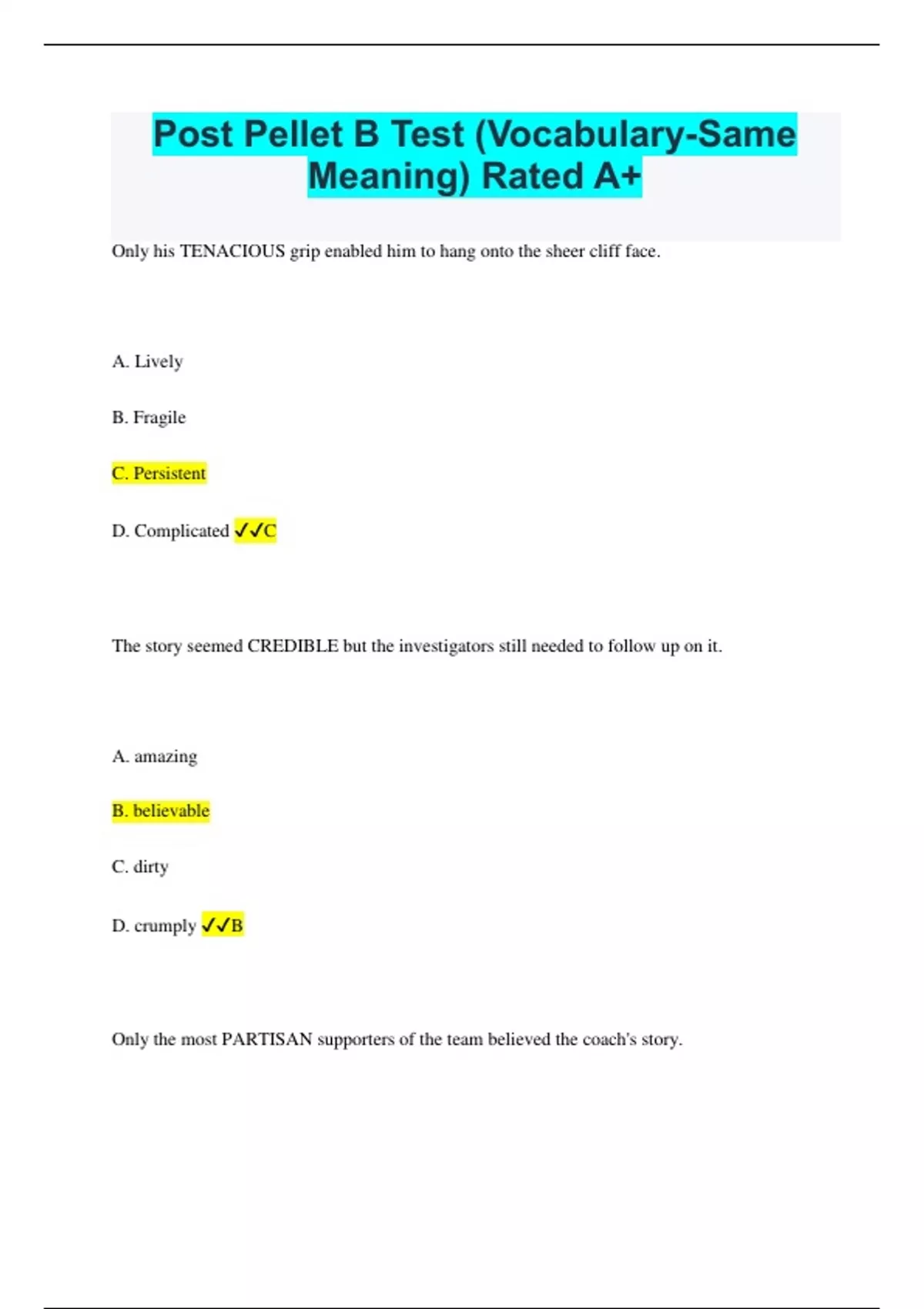 Post Pellet B Test (Vocabulary-Same Meaning) Rated A+

Only his TENACIOUS grip enabled him to hang onto the sheer cliff face.

A. Lively

B. Fragile

C. Persistent

D. Complicated ✓✓C

The story seemed CREDIBLE but the investigators still needed to follow up on it.

A. amazing

B. believable

C. dirty

D. crumply ✓✓B

Only the most PARTISAN supporters of the team believed the coach's story.